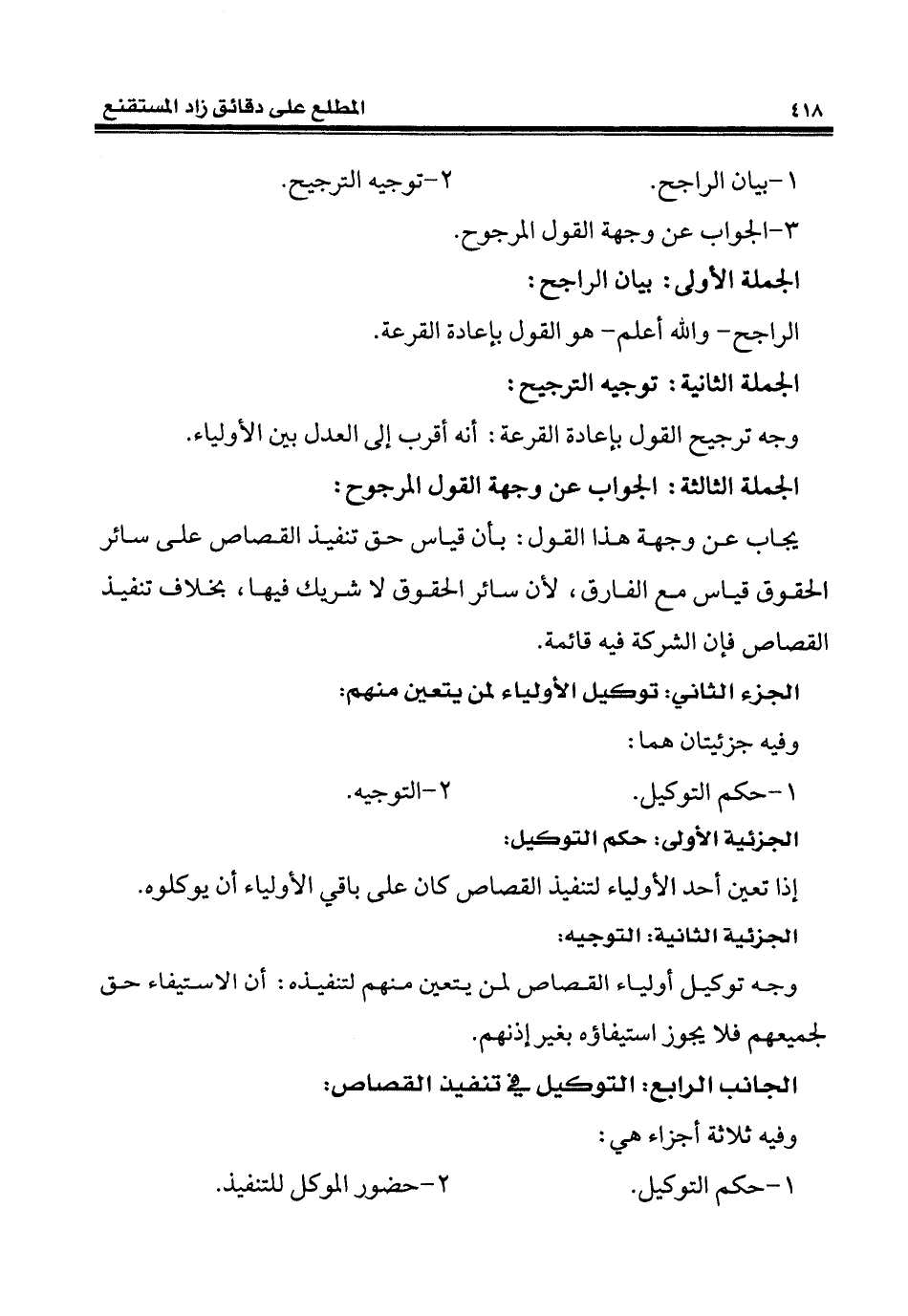 ٤١٨ المطلع على دقائق زاد المستقنع

١-بيان الراجح. ٢-توجيه الترجيح.

٣-الجواب عن وجهة القول المرجوح.

الجملة الأولى: بيان الراجح:

الراجح- والله أعلم- هو القول بإعادة القرعة.

الجملة الثانية: توجيه الترجيح:

وجه ترجيح القول بإعادة القرعة: أنه أقرب إلى العدل بين الأولياء.

الجملة الثالثة: الجواب عن وجهة القول المرجوح:

يجاب عن وجهة هذا القول: بأن قياس حق تنفيذ القصاص على سائر الحقوق قياس مع الفارق، لأن سائر الحقوق لا شريك فيها، بخلاف تنفيذ القصاص فإن الشركة فيه قائمة.

الجزء الثاني: توكيل الأولياء لمن يتعين منهم:

وفيه جزئيتان هما:

١-حكم التوكيل. ٢-التوجيه.

الجزئية الأولى: حكم التوكيل:

إذا تعين أحد الأولياء لتنفيذ القصاص كان على باقي الأولياء أن يوكلوه.

الجزئية الثانية: التوجيه:

وجه توكيل أولياء القصاص لمن يتعين منهم لتنفيذه: أن الاستيفاء حق لجميعهم فلا يجوز استيفاؤه بغير إذنهم.

الجانب الرابع: التوكيل في تنفيذ القصاص:

وفيه ثلاثة أجزاء هي:

١-حكم التوكيل. ٢-حضور الموكل للتنفيذ.